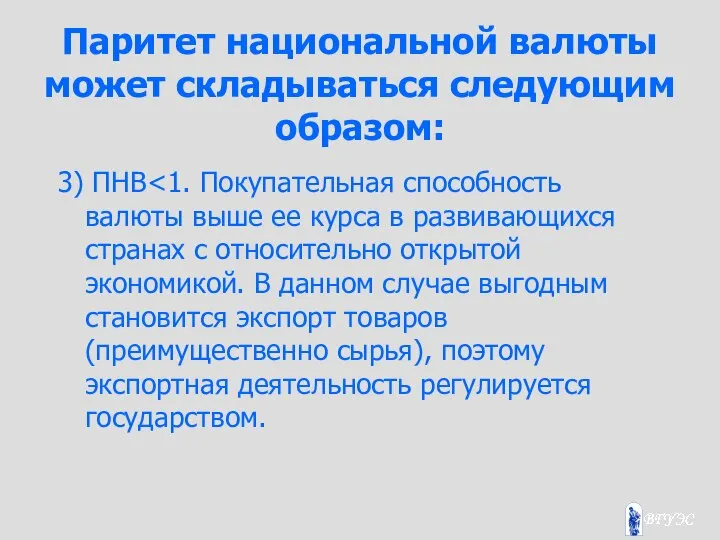 Паритет национальной валюты может складываться следующим образом:

3) ПНВ<1. Покупательная способность валюты выше ее курса в развивающихся странах с относительно открытой экономикой. В данном случае выгодным становится экспорт товаров (преимущественно сырья), поэтому экспортная деятельность регулируется государством.

ВГУЭС